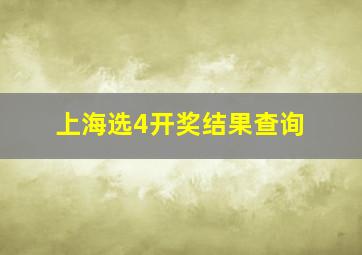 上海选4开奖结果查询